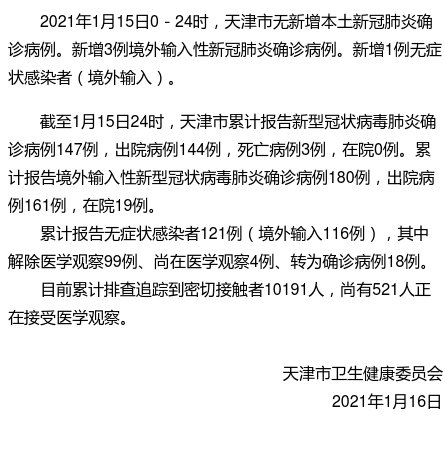 2021年1月15日0－24时，天津市无新增本土新冠肺炎确诊病例。新增3例境外输入性新冠肺炎确诊病例。新增1例无症状感染者（境外输入）。

截至1月15日24时，天津市累计报告新型冠状病毒肺炎确诊病例147例，出院病例144例，死亡病例3例，在院0例。累计报告境外输入性新型冠状病毒肺炎确诊病例180例，出院病例161例，在院19例。

累计报告无症状感染者121例（境外输入116例），其中解除医学观察99例、尚在医学观察4例、转为确诊病例18例。

目前累计排查追踪到密切接触者10191人，尚有521人正在接受医学观察。

天津市卫生健康委员会
2021年1月16日